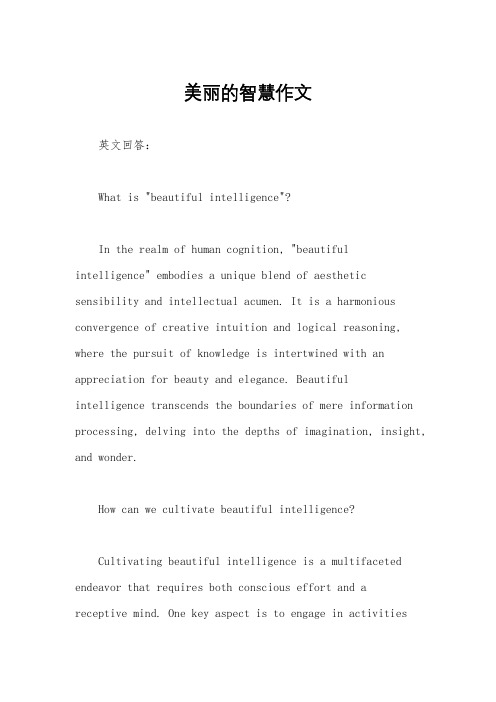 美丽的智慧作文

英文回答：

What is "beautiful intelligence"?

In the realm of human cognition, "beautiful intelligence" embodies a unique blend of aesthetic sensibility and intellectual acumen. It is a harmonious convergence of creative intuition and logical reasoning, where the pursuit of knowledge is intertwined with an appreciation for beauty and elegance. Beautiful intelligence transcends the boundaries of mere information processing, delving into the depths of imagination, insight, and wonder.

How can we cultivate beautiful intelligence?

Cultivating beautiful intelligence is a multifaceted endeavor that requires both conscious effort and a receptive mind. One key aspect is to engage in activities